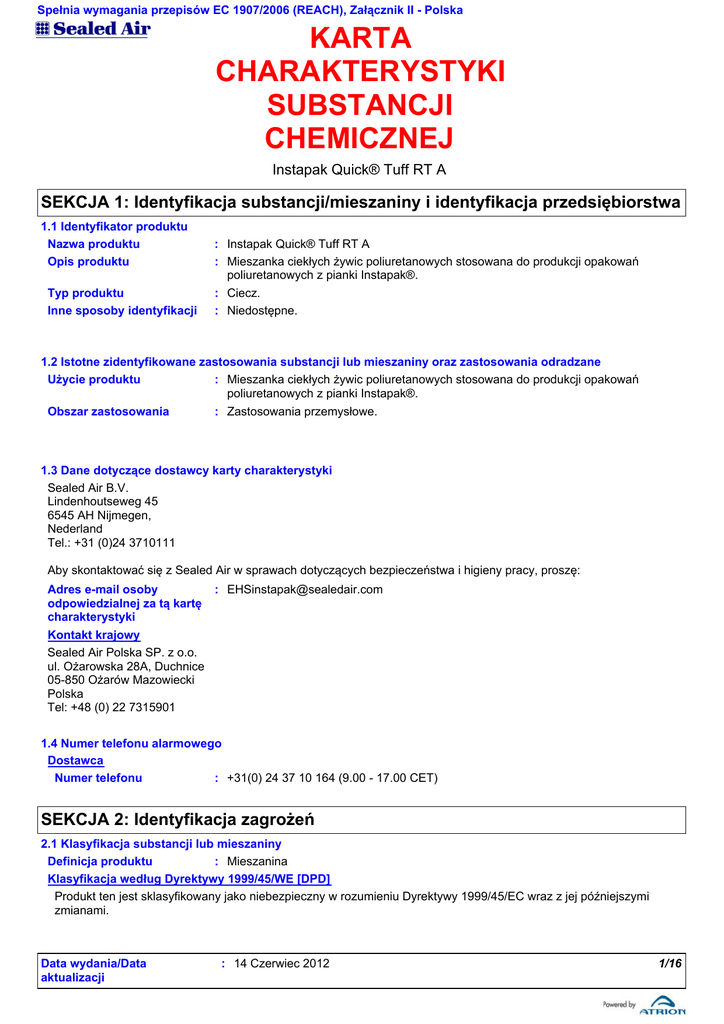 Spełnia wymagania przepisów EC 1907/2006 (REACH), Załącznik II - Polska

Sealed Air

KARTA CHARAKTERYSTYKI SUBSTANCJI CHEMICZNEJ

Instapak Quick® Tuff RT A

SEKCJA 1: Identyfikacja substancji/mieszaniny i identyfikacja przedsiębiorstwa

1.1 Identyfikator produktu

Nazwa produktu : Instapak Quick® Tuff RT A

Opis produktu : Mieszanka ciekłych żywic poliuretanowych stosowana do produkcji opakowań poliuretanowych z pianki Instapak®.

Typ produktu : Ciecz.

Inne sposoby identyfikacji : Niedostępne.

1.2 Istotne zidentyfikowane zastosowania substancji lub mieszaniny oraz zastosowania odradzane

Użycie produktu : Mieszanka ciekłych żywic poliuretanowych stosowana do produkcji opakowań poliuretanowych z pianki Instapak®.

Obszar zastosowania : Zastosowania przemysłowe.

1.3 Dane dotyczące dostawcy karty charakterystyki

Sealed Air B.V.
Lindenhoutseweg 45
6545 AH Nijmegen,
Nederland
Tel.: +31 (0)24 3710111

Aby skontaktować się z Sealed Air w sprawach dotyczących bezpieczeństwa i higieny pracy, proszę:

Adres e-mail osoby odpowiedzialnej za tą kartę charakterystyki : EHSinstapak@sealedair.com

Kontakt krajowy

Sealed Air Polska SP. z o.o.
ul. Ożarowska 28A, Duchnice
05-850 Ożarów Mazowiecki
Polska
Tel: +48 (0) 22 7315901

1.4 Numer telefonu alarmowego

Dostawca

Numer telefonu : +31(0) 24 37 10 164 (9.00 - 17.00 CET)

SEKCJA 2: Identyfikacja zagrożeń

2.1 Klasyfikacja substancji lub mieszaniny

Definicja produktu : Mieszanina

Klasyfikacja według Dyrektywy 1999/45/WE [DPD]

Produkt ten jest sklasyfikowany jako niebezpieczny w rozumieniu Dyrektywy 1999/45/EC wraz z jej późniejszymi zmianami.

Data wydania/Data aktualizacji : 14 Czerwiec 2012 1/16

Powered by ATRION